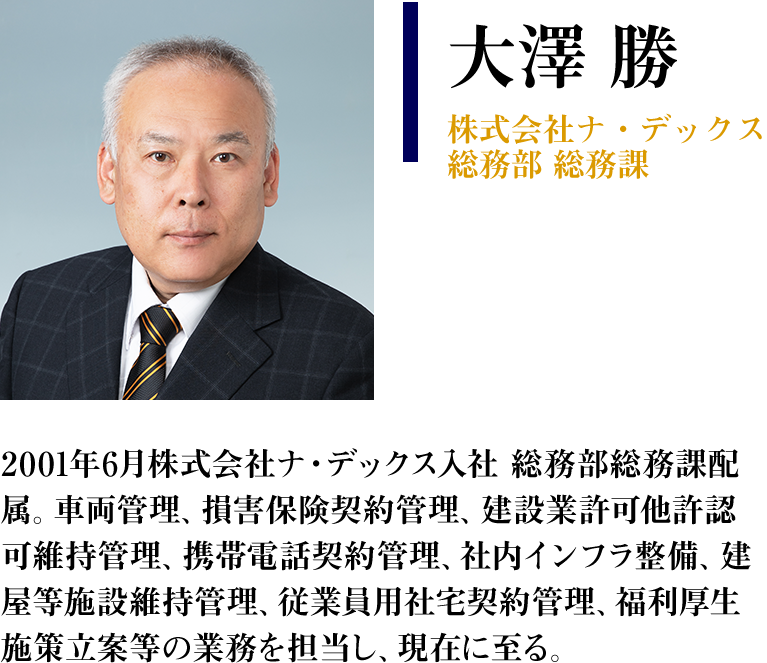 大澤 勝

株式会社ナ・デックス
総務部 総務課

2001年6月株式会社ナ・デックス入社 総務部総務課配属。車両管理、損害保険契約管理、建設業許可他許認可維持管理、携帯電話契約管理、社内インフラ整備、建屋等施設維持管理、従業員用社宅契約管理、福利厚生施策立案等の業務を担当し、現在に至る。